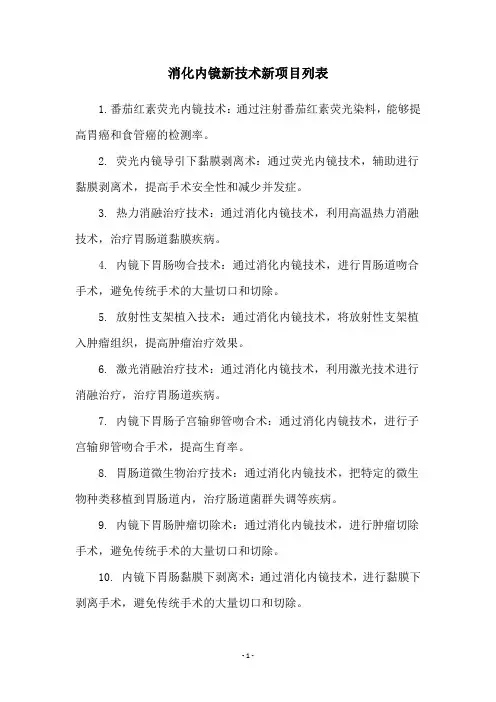 消化内镜新技术新项目列表

1. 番茄红素荧光内镜技术：通过注射番茄红素荧光染料，能够提高胃癌和食管癌的检测率。

2. 荧光内镜导引下黏膜剥离术：通过荧光内镜技术，辅助进行黏膜剥离术，提高手术安全性和减少并发症。

3. 热力消融治疗技术：通过消化内镜技术，利用高温热力消融技术，治疗胃肠道黏膜疾病。

4. 内镜下胃肠吻合技术：通过消化内镜技术，进行胃肠道吻合手术，避免传统手术的大量切口和切除。

5. 放射性支架植入技术：通过消化内镜技术，将放射性支架植入肿瘤组织，提高肿瘤治疗效果。

6. 激光消融治疗技术：通过消化内镜技术，利用激光技术进行消融治疗，治疗胃肠道疾病。

7. 内镜下胃肠子宫输卵管吻合术：通过消化内镜技术，进行子宫输卵管吻合手术，提高生育率。

8. 胃肠道微生物治疗技术：通过消化内镜技术，把特定的微生物种类移植到胃肠道内，治疗肠道菌群失调等疾病。

9. 内镜下胃肠肿瘤切除术：通过消化内镜技术，进行肿瘤切除手术，避免传统手术的大量切口和切除。

10. 内镜下胃肠黏膜下剥离术：通过消化内镜技术，进行黏膜下剥离手术，避免传统手术的大量切口和切除。

- 1 -